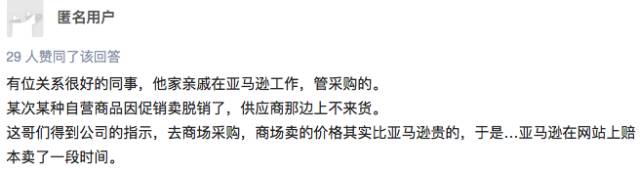 匿名用户

29 人赞同了该回答

有位关系很好的同事，他家亲戚在亚马逊工作，管采购的。
某次某种自营商品因促销卖脱销了，供应商那边上不来货。
这哥们得到公司的指示，去商场采购，商场卖的价格其实比亚马逊贵的，于是...亚马逊在网站上赔本卖了一段时间。